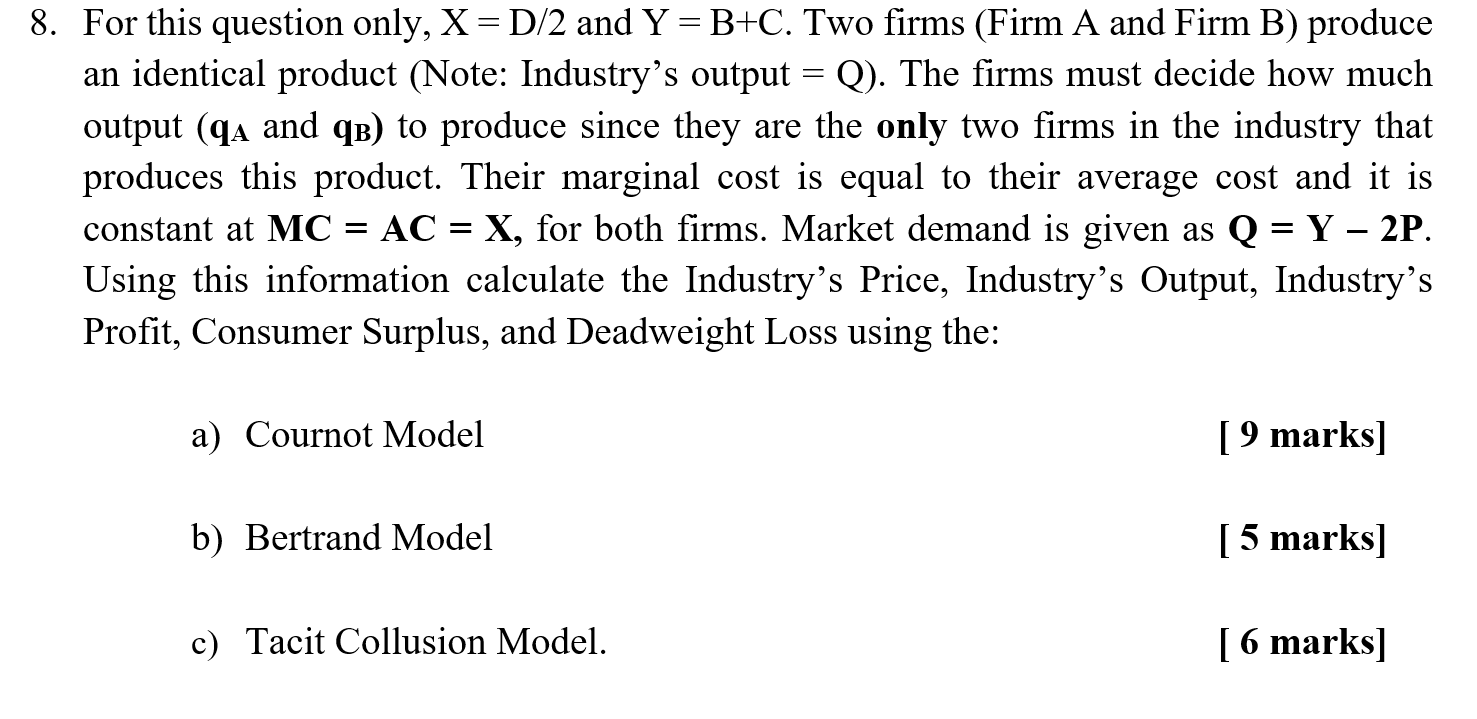 8. For this question only, X = D/2 and Y = B+C. Two firms (Firm A and Firm B) produce an identical product (Note: Industry's output = Q). The firms must decide how much output ($q_A$ and $q_B$) to produce since they are the only two firms in the industry that produces this product. Their marginal cost is equal to their average cost and it is constant at MC = AC = X, for both firms. Market demand is given as Q = Y – 2P. Using this information calculate the Industry's Price, Industry's Output, Industry's Profit, Consumer Surplus, and Deadweight Loss using the:

a) Cournot Model [ 9 marks]

b) Bertrand Model [ 5 marks]

c) Tacit Collusion Model. [ 6 marks]